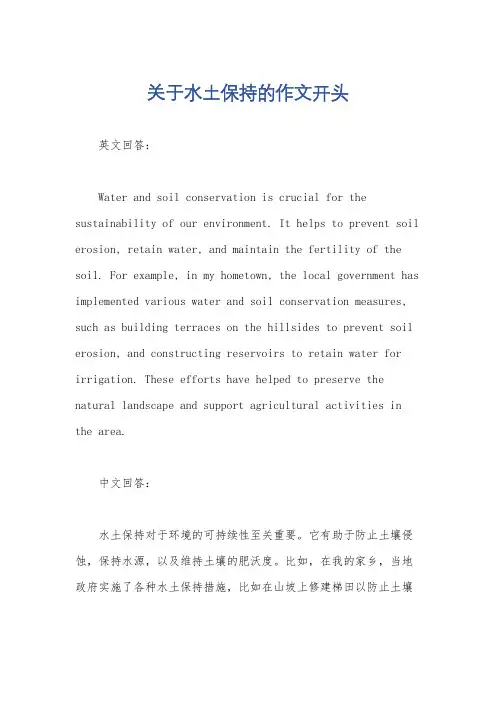 关于水土保持的作文开头

英文回答：

Water and soil conservation is crucial for the sustainability of our environment. It helps to prevent soil erosion, retain water, and maintain the fertility of the soil. For example, in my hometown, the local government has implemented various water and soil conservation measures, such as building terraces on the hillsides to prevent soil erosion, and constructing reservoirs to retain water for irrigation. These efforts have helped to preserve the natural landscape and support agricultural activities in the area.

中文回答：

水土保持对于环境的可持续性至关重要。它有助于防止土壤侵蚀，保持水源，以及维持土壤的肥沃度。比如，在我的家乡，当地政府实施了各种水土保持措施，比如在山坡上修建梯田以防止土壤